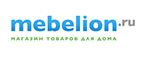 mebelion.ru
МАГАЗИН ТОВАРОВ ДЛЯ ДОМА